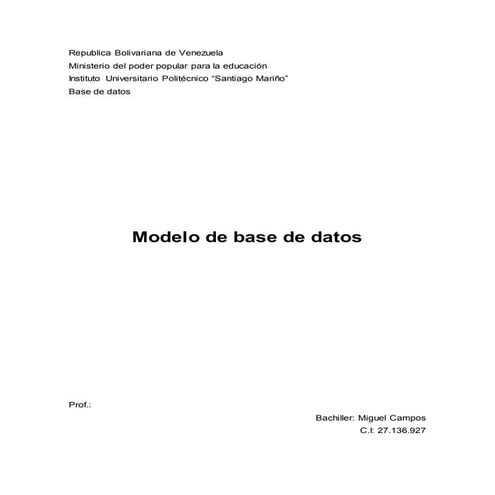 Republica Bolivariana de Venezuela
Ministerio del poder popular para la educación
Instituto Universitario Politécnico "Santiago Mariño"
Base de datos

Modelo de base de datos

Prof.:

Bachiller: Miguel Campos
C.I: 27.136.927